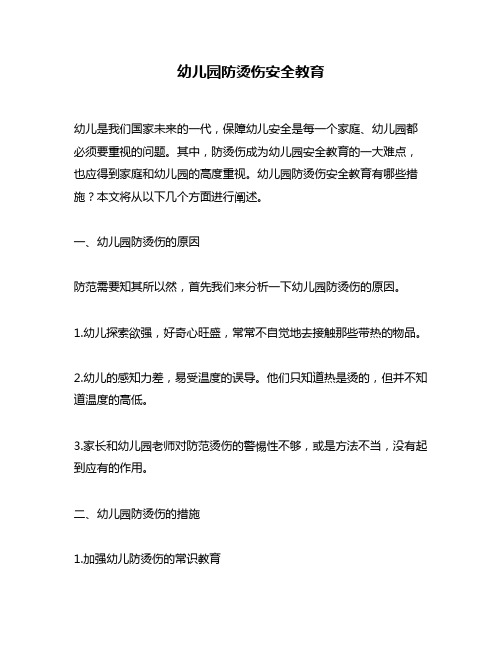 幼儿园防烫伤安全教育

幼儿是我们国家未来的一代，保障幼儿安全是每一个家庭、幼儿园都必须要重视的问题。其中，防烫伤成为幼儿园安全教育的一大难点，也应得到家庭和幼儿园的高度重视。幼儿园防烫伤安全教育有哪些措施？本文将从以下几个方面进行阐述。

一、幼儿园防烫伤的原因

防范需要知其所以然，首先我们来分析一下幼儿园防烫伤的原因。

1.幼儿探索欲强，好奇心旺盛，常常不自觉地去接触那些带热的物品。

2.幼儿的感知力差，易受温度的误导。他们只知道热是烫的，但并不知道温度的高低。

3.家长和幼儿园老师对防范烫伤的警惕性不够，或是方法不当，没有起到应有的作用。

二、幼儿园防烫伤的措施

1.加强幼儿防烫伤的常识教育